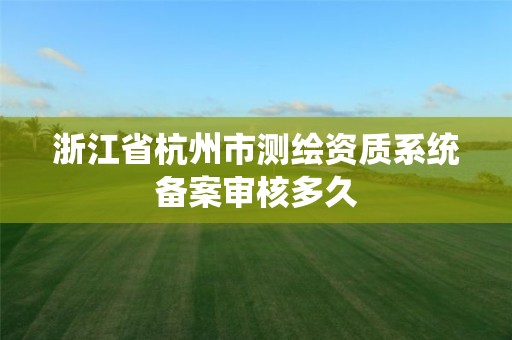 浙江省杭州市测绘资质系统备案审核多久